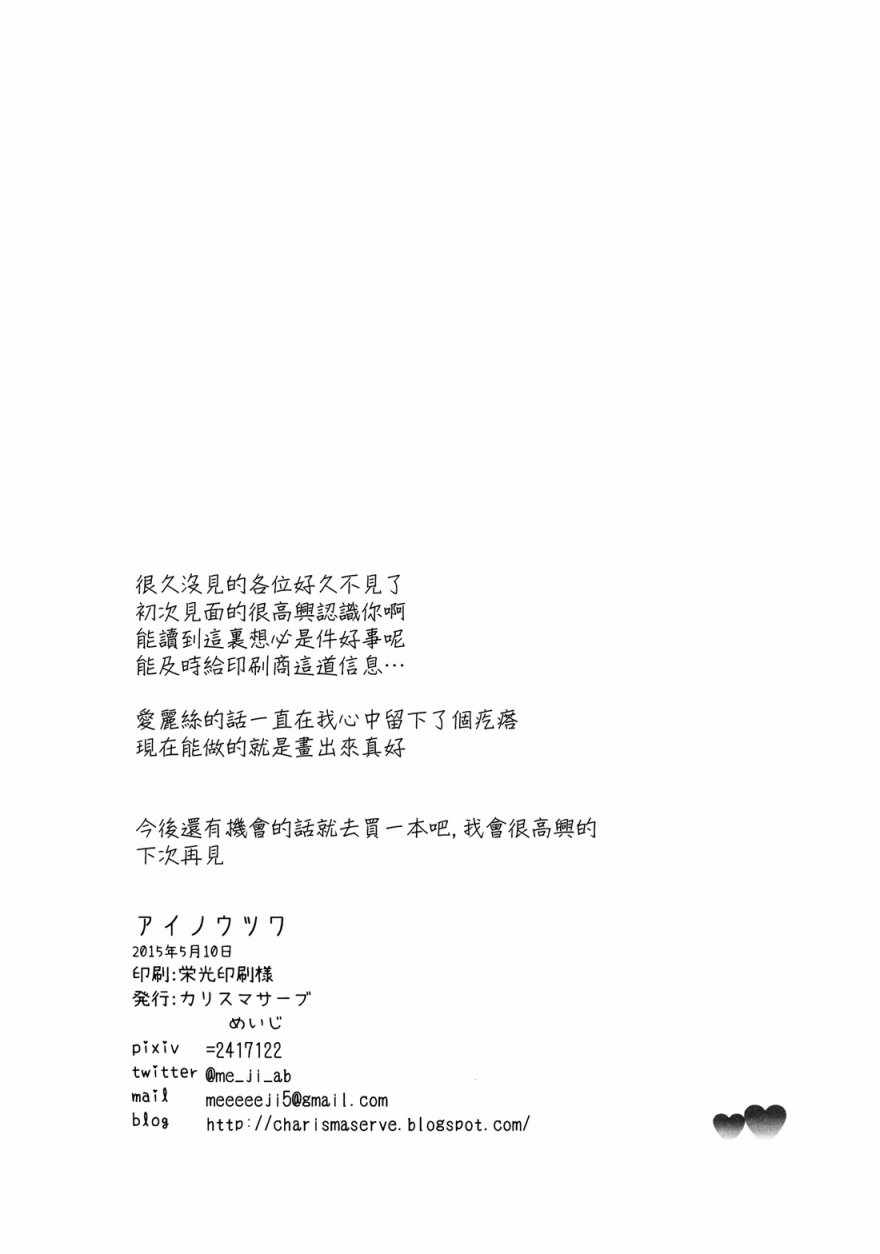 很久沒見的各位好久不見了
初次見面的很高興認識你啊
能讀到這裏想必是件好事呢
能及時給印刷商這道信息…

愛麗絲的話一直在我心中留下了個疙瘩
現在能做的就是畫出來真好

今後還有機會的話就去買一本吧,我會很高興的
下次再見

アイノウツワ
2015年5月10日
印刷:栄光印刷様
発行:カリスマサーブ
めいじ
pixiv =2417122
twitter @me_ji_ab
mail meeeeeji5@gmail.com
blog http://charismaserve.blogspot.com/